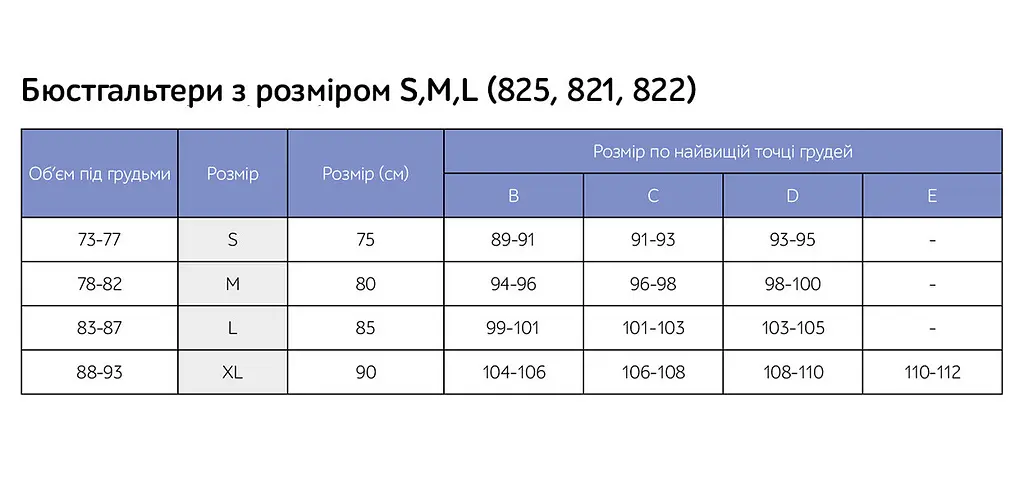 Бюстгальтери з розміром S,M,L (825, 821, 822)

| Об'єм під грудьми | Розмір | Розмір (см) | Розмір по найвищій точці грудей | | | |
|---|---|---|---|---|---|---|
| | | | B | C | D | E |
| 73-77 | S | 75 | 89-91 | 91-93 | 93-95 | - |
| 78-82 | M | 80 | 94-96 | 96-98 | 98-100 | - |
| 83-87 | L | 85 | 99-101 | 101-103 | 103-105 | - |
| 88-93 | XL | 90 | 104-106 | 106-108 | 108-110 | 110-112 |